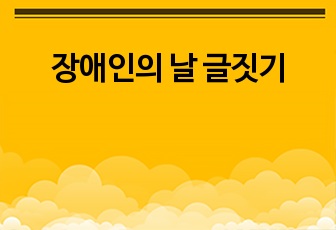 장애인의 날 글짓기